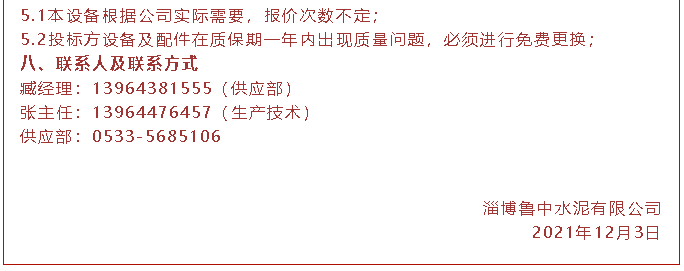 5.1本设备根据公司实际需要，报价次数不定；
5.2投标方设备及配件在质保期一年内出现质量问题，必须进行免费更换；

八、联系人及联系方式

臧经理：13964381555（供应部）
张主任：13964476457（生产技术）
供应部：0533-5685106

淄博鲁中水泥有限公司
2021年12月3日